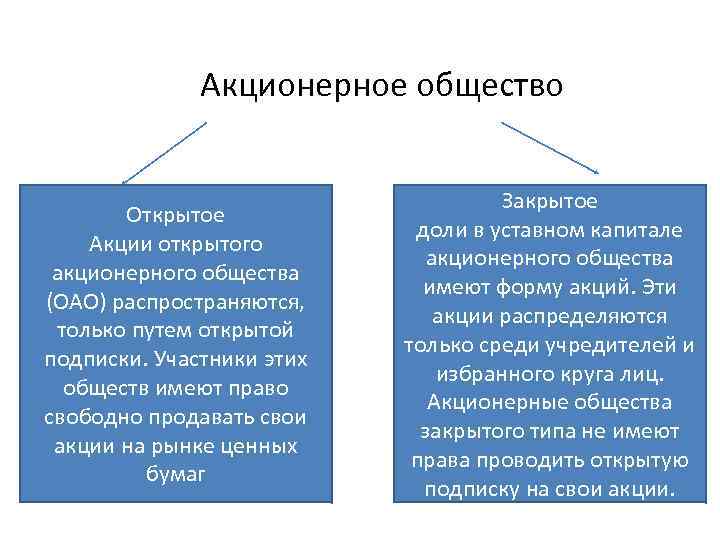 Акционерное общество

Открытое
Акции открытого акционерного общества (ОАО) распространяются, только путем открытой подписки. Участники этих обществ имеют право свободно продавать свои акции на рынке ценных бумаг

Закрытое
доли в уставном капитале акционерного общества имеют форму акций. Эти акции распределяются только среди учредителей и избранного круга лиц. Акционерные общества закрытого типа не имеют права проводить открытую подписку на свои акции.